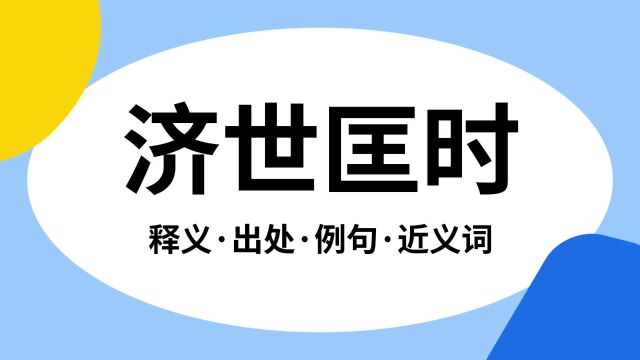 济世匡时

释义·出处·例句·近义词